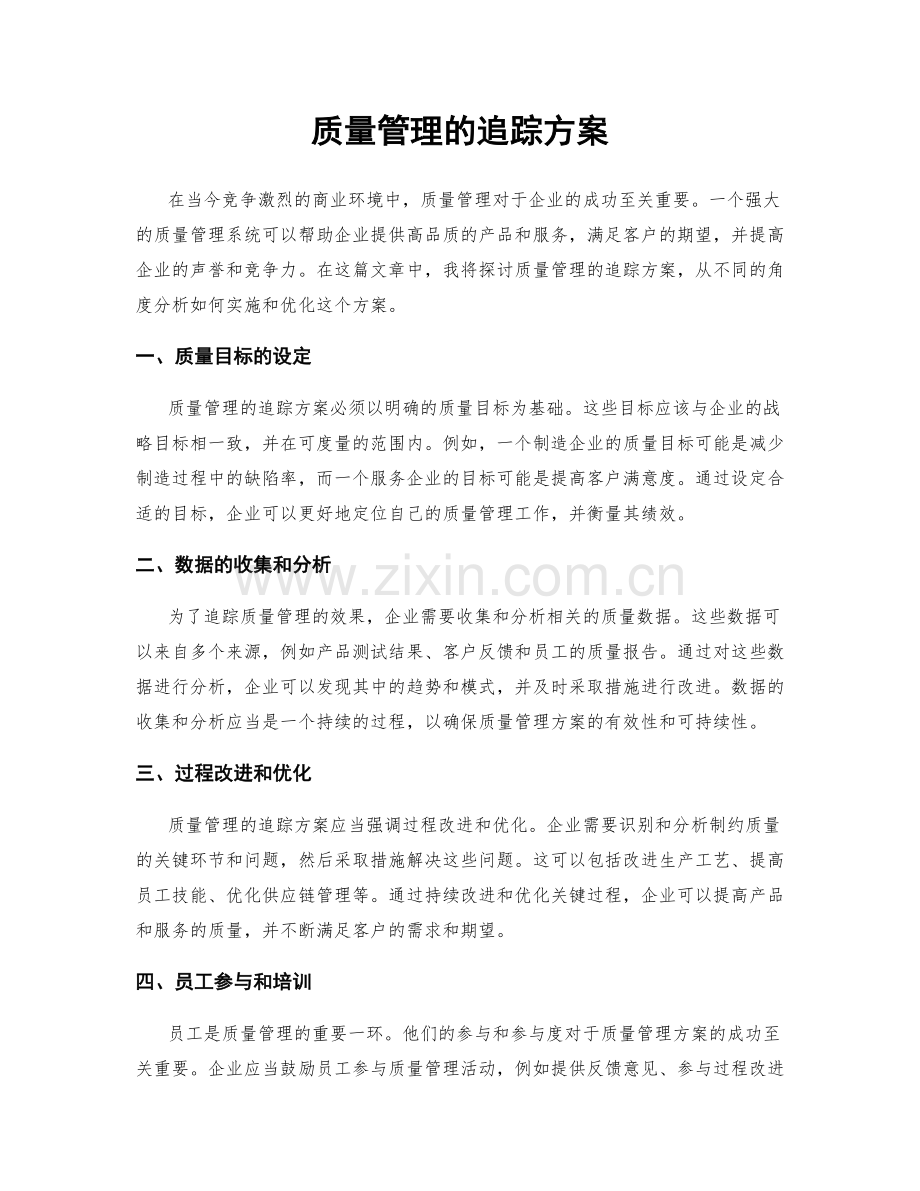 质量管理的追踪方案

在当今竞争激烈的商业环境中，质量管理对于企业的成功至关重要。一个强大的质量管理系统可以帮助企业提供高品质的产品和服务，满足客户的期望，并提高企业的声誉和竞争力。在这篇文章中，我将探讨质量管理的追踪方案，从不同的角度分析如何实施和优化这个方案。

一、质量目标的设定

质量管理的追踪方案必须以明确的质量目标为基础。这些目标应该与企业的战略目标相一致，并在可度量的范围内。例如，一个制造企业的质量目标可能是减少制造过程中的缺陷率，而一个服务企业的目标可能是提高客户满意度。通过设定合适的目标，企业可以更好地定位自己的质量管理工作，并衡量其绩效。

二、数据的收集和分析

www.zixin.com.cn

为了追踪质量管理的效果，企业需要收集和分析相关的质量数据。这些数据可以来自多个来源，例如产品测试结果、客户反馈和员工的质量报告。通过对这些数据进行分析，企业可以发现其中的趋势和模式，并及时采取措施进行改进。数据的收集和分析应当是一个持续的过程，以确保质量管理方案的有效性和可持续性。

三、过程改进和优化

质量管理的追踪方案应当强调过程改进和优化。企业需要识别和分析制约质量的关键环节和问题，然后采取措施解决这些问题。这可以包括改进生产工艺、提高员工技能、优化供应链管理等。通过持续改进和优化关键过程，企业可以提高产品和服务的质量，并不断满足客户的需求和期望。

四、员工参与和培训

员工是质量管理的重要一环。他们的参与和参与度对于质量管理方案的成功至关重要。企业应当鼓励员工参与质量管理活动，例如提供反馈意见、参与过程改进